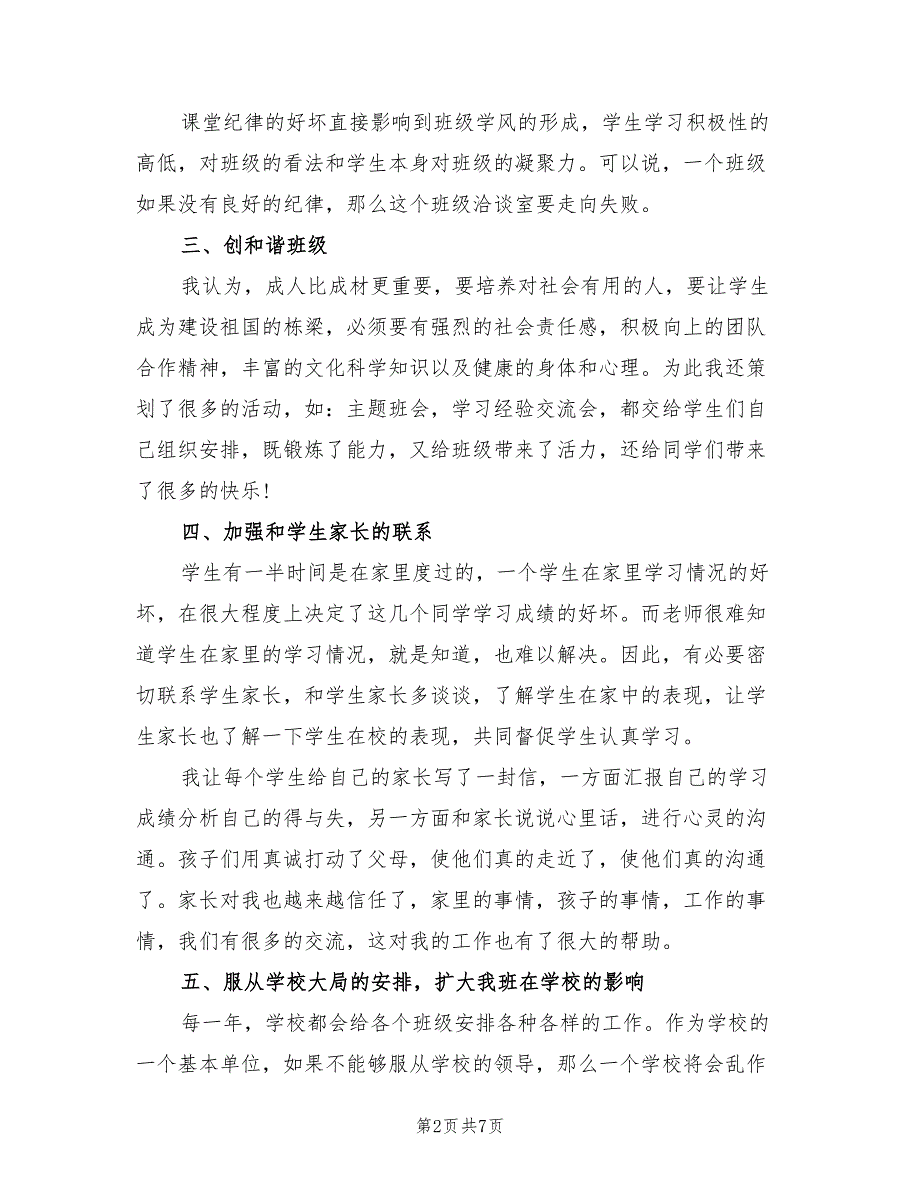 课堂纪律的好坏直接影响到班级学风的形成，学生学习积极性的高低，对班级的看法和学生本身对班级的凝聚力。可以说，一个班级如果没有良好的纪律，那么这个班级洽谈室要走向失败。

三、创和谐班级

我认为，成人比成材更重要，要培养对社会有用的人，要让学生成为建设祖国的栋梁，必须要有强烈的社会责任感，积极向上的团队合作精神，丰富的文化科学知识以及健康的身体和心理。为此我还策划了很多的活动，如：主题班会，学习经验交流会，都交给学生们自己组织安排，既锻炼了能力，又给班级带来了活力，还给同学们带来了很多的快乐！

四、加强和学生家长的联系

学生有一半时间是在家里度过的，一个学生在家里学习情况的好坏，在很大程度上决定了这几个同学学习成绩的好坏。而老师很难知道学生在家里的学习情况，就是知道，也难以解决。因此，有必要密切联系学生家长，和学生家长多谈谈，了解学生在家中的表现，让学生家长也了解一下学生在校的表现，共同督促学生认真学习。

我让每个学生给自己的家长写了一封信，一方面汇报自己的学习成绩分析自己的得与失，另一方面和家长说说心里话，进行心灵的沟通。孩子们用真诚打动了父母，使他们真的走近了，使他们真的沟通了。家长对我也越来越信任了，家里的事情，孩子的事情，工作的事情，我们有很多的交流，这对我的工作也有了很大的帮助。

五、服从学校大局的安排，扩大我班在学校的影响

每一年，学校都会给各个班级安排各种各样的工作。作为学校的一个基本单位，如果不能够服从学校的领导，那么一个学校将会乱作

第2页 共7页